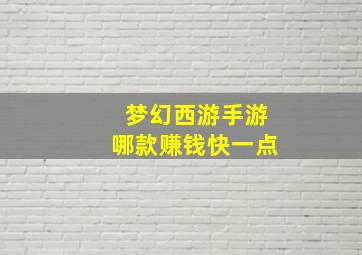 梦幻西游手游
哪款赚钱快一点